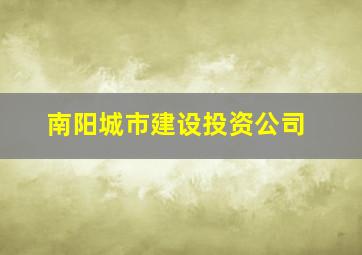 南阳城市建设投资公司